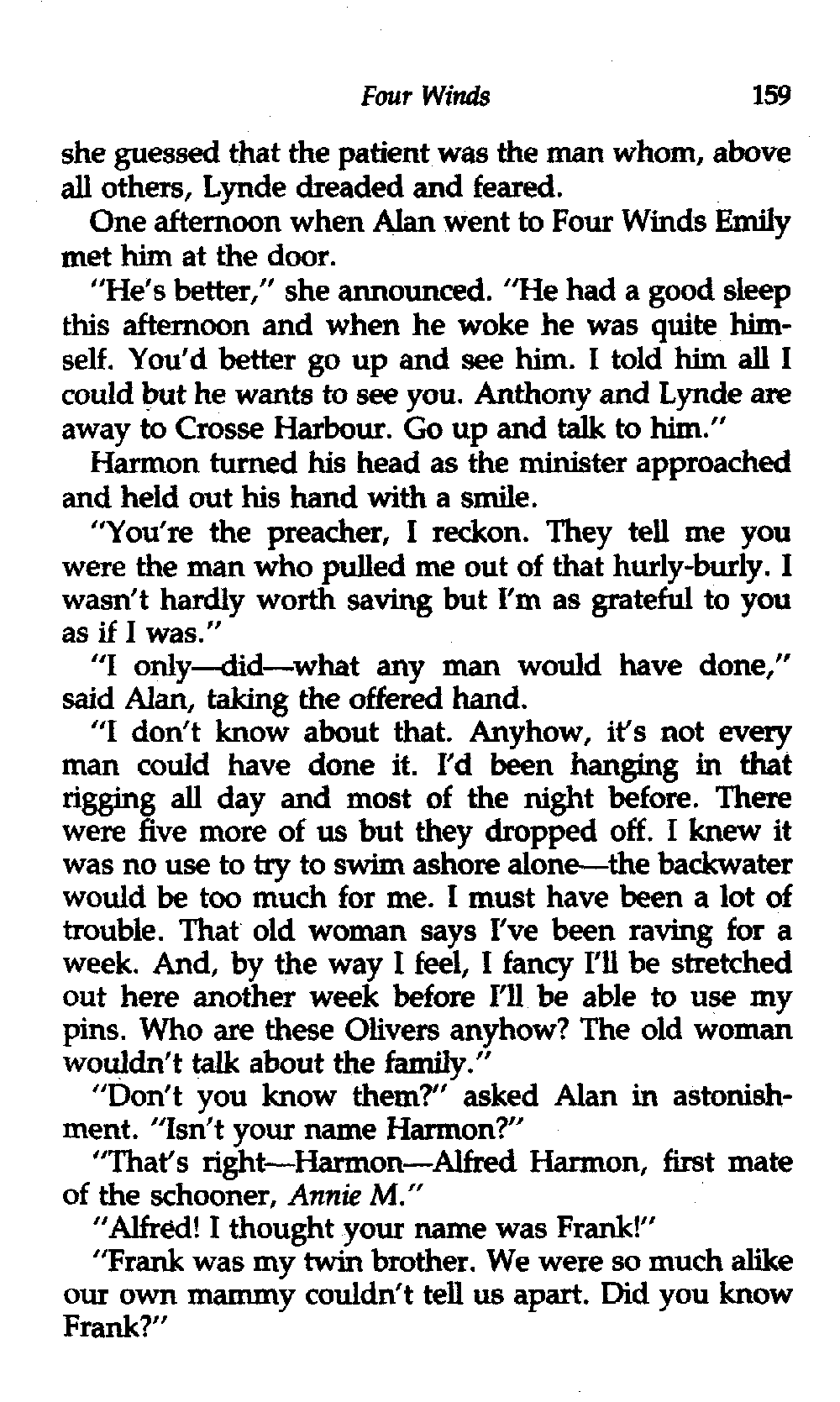 Four Winds 159

she guessed that the patient was the man whom, above all others, Lynde dreaded and feared.

One afternoon when Alan went to Four Winds Emily met him at the door.

"He's better," she announced. "He had a good sleep this afternoon and when he woke he was quite himself. You'd better go up and see him. I told him all I could but he wants to see you. Anthony and Lynde are away to Crosse Harbour. Go up and talk to him."

Harmon turned his head as the minister approached and held out his hand with a smile.

"You're the preacher, I reckon. They tell me you were the man who pulled me out of that hurly-burly. I wasn't hardly worth saving but I'm as grateful to you as if I was."

"I only—did—what any man would have done," said Alan, taking the offered hand.

"I don't know about that. Anyhow, it's not every man could have done it. I'd been hanging in that rigging all day and most of the night before. There were five more of us but they dropped off. I knew it was no use to try to swim ashore alone—the backwater would be too much for me. I must have been a lot of trouble. That old woman says I've been raving for a week. And, by the way I feel, I fancy I'll be stretched out here another week before I'll be able to use my pins. Who are these Olivers anyhow? The old woman wouldn't talk about the family."

"Don't you know them?" asked Alan in astonishment. "Isn't your name Harmon?"

"That's right—Harmon—Alfred Harmon, first mate of the schooner, Annie M."

"Alfred! I thought your name was Frank!"

"Frank was my twin brother. We were so much alike our own mammy couldn't tell us apart. Did you know Frank?"